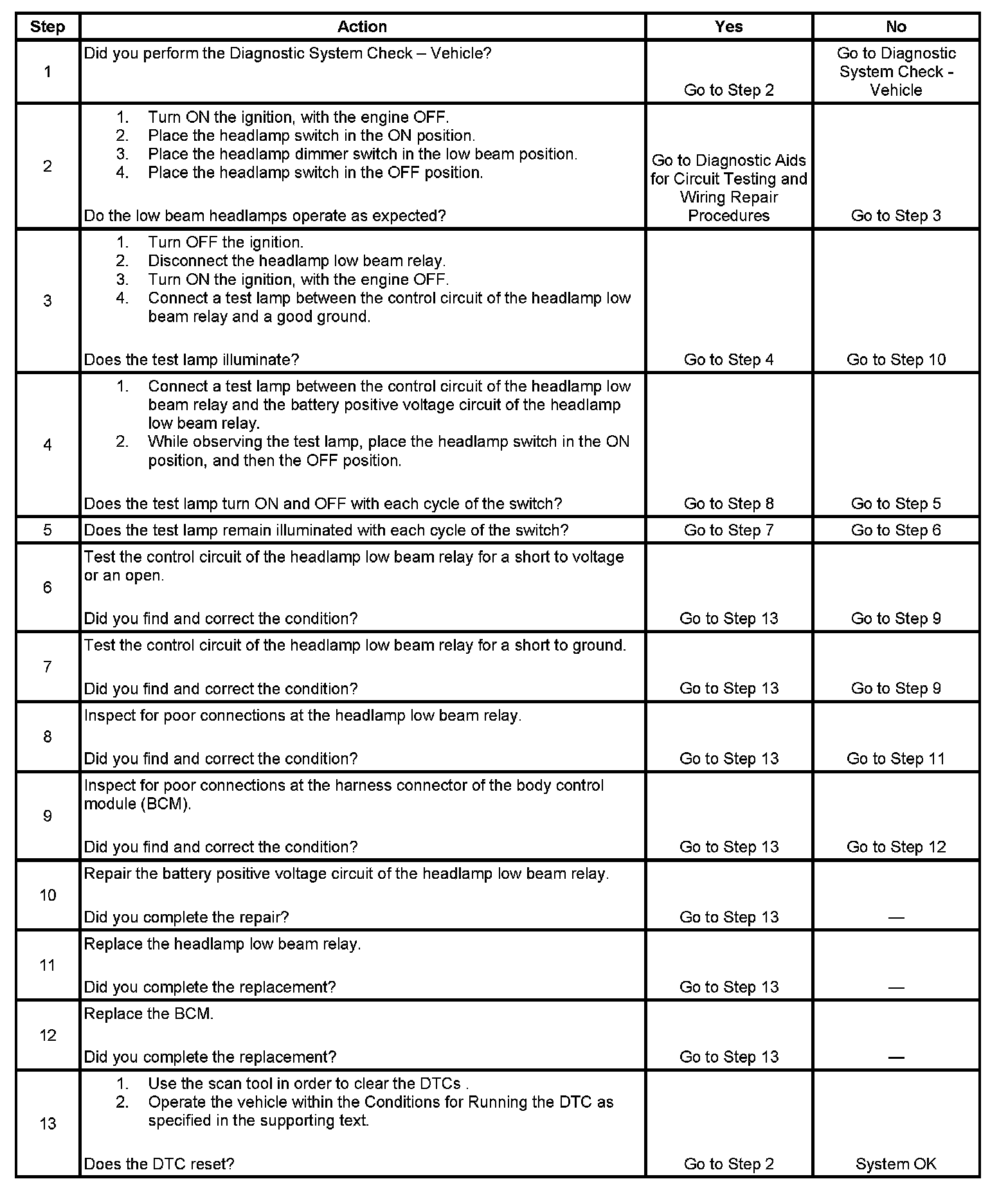 | Step | Action | Yes | No |
|---|---|---|---|
| 1 | Did you perform the Diagnostic System Check – Vehicle? | Go to Step 2 | Go to Diagnostic System Check - Vehicle |
| 2 | 1. Turn ON the ignition, with the engine OFF. 2. Place the headlamp switch in the ON position. 3. Place the headlamp dimmer switch in the low beam position. 4. Place the headlamp switch in the OFF position. Do the low beam headlamps operate as expected? | Go to Diagnostic Aids for Circuit Testing and Wiring Repair Procedures | Go to Step 3 |
| 3 | 1. Turn OFF the ignition. 2. Disconnect the headlamp low beam relay. 3. Turn ON the ignition, with the engine OFF. 4. Connect a test lamp between the control circuit of the headlamp low beam relay and a good ground. Does the test lamp illuminate? | Go to Step 4 | Go to Step 10 |
| 4 | 1. Connect a test lamp between the control circuit of the headlamp low beam relay and the battery positive voltage circuit of the headlamp low beam relay. 2. While observing the test lamp, place the headlamp switch in the ON position, and then the OFF position. Does the test lamp turn ON and OFF with each cycle of the switch? | Go to Step 8 | Go to Step 5 |
| 5 | Does the test lamp remain illuminated with each cycle of the switch? | Go to Step 7 | Go to Step 6 |
| 6 | Test the control circuit of the headlamp low beam relay for a short to voltage or an open. Did you find and correct the condition? | Go to Step 13 | Go to Step 9 |
| 7 | Test the control circuit of the headlamp low beam relay for a short to ground. Did you find and correct the condition? | Go to Step 13 | Go to Step 9 |
| 8 | Inspect for poor connections at the headlamp low beam relay. Did you find and correct the condition? | Go to Step 13 | Go to Step 11 |
| 9 | Inspect for poor connections at the harness connector of the body control module (BCM). Did you find and correct the condition? | Go to Step 13 | Go to Step 12 |
| 10 | Repair the battery positive voltage circuit of the headlamp low beam relay. Did you complete the repair? | Go to Step 13 | — |
| 11 | Replace the headlamp low beam relay. Did you complete the replacement? | Go to Step 13 | — |
| 12 | Replace the BCM. Did you complete the replacement? | Go to Step 13 | — |
| 13 | 1. Use the scan tool in order to clear the DTCs . 2. Operate the vehicle within the Conditions for Running the DTC as specified in the supporting text. Does the DTC reset? | Go to Step 2 | System OK |